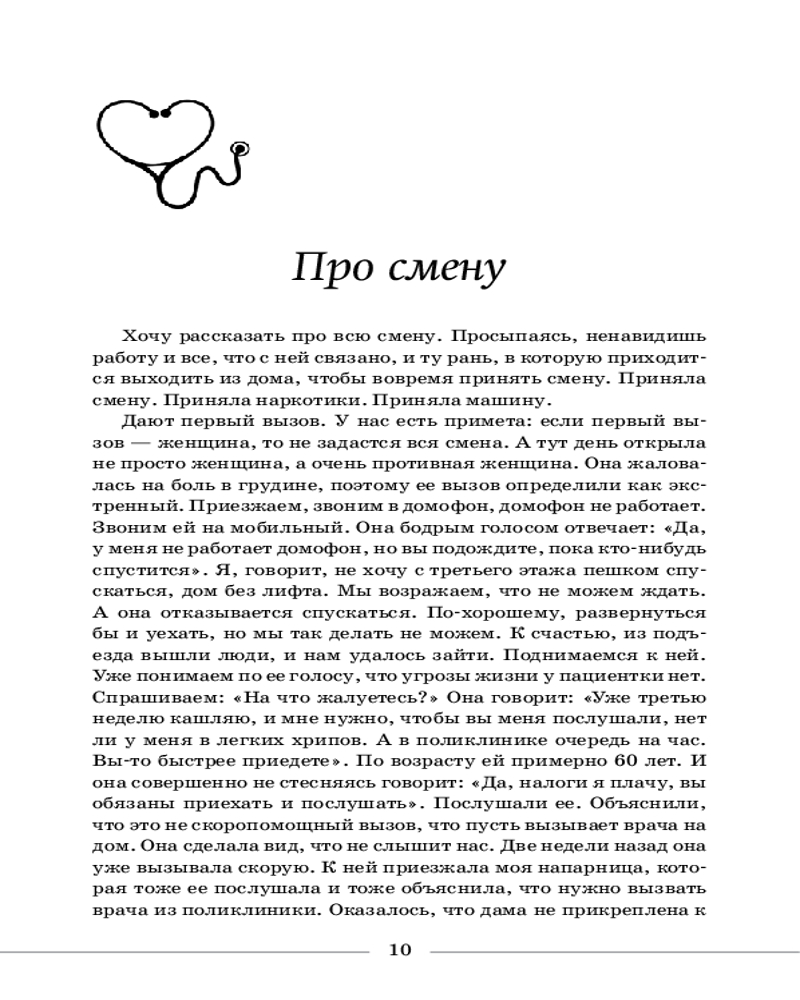 Про смену

Хочу рассказать про всю смену. Просыпаясь, ненавидишь работу и все, что с ней связано, и ту рань, в которую приходится выходить из дома, чтобы вовремя принять смену. Приняла смену. Приняла наркотики. Приняла машину.

Дают первый вызов. У нас есть примета: если первый вызов — женщина, то не задастся вся смена. А тут день открыла не просто женщина, а очень противная женщина. Она жаловалась на боль в грудине, поэтому ее вызов определили как экстренный. Приезжаем, звоним в домофон, домофон не работает. Звоним ей на мобильный. Она бодрым голосом отвечает: «Да, у меня не работает домофон, но вы подождите, пока кто-нибудь спустится». Я, говорит, не хочу с третьего этажа пешком спускаться, дом без лифта. Мы возражаем, что не можем ждать. А она отказывается спускаться. По-хорошему, развернуться бы и уехать, но мы так делать не можем. К счастью, из подъезда вышли люди, и нам удалось зайти. Поднимаемся к ней. Уже понимаем по ее голосу, что угрозы жизни у пациентки нет. Спрашиваем: «На что жалуетесь?» Она говорит: «Уже третью неделю кашляю, и мне нужно, чтобы вы меня послушали, нет ли у меня в легких хрипов. А в поликлинике очередь на час. Вы-то быстрее приедете». По возрасту ей примерно 60 лет. И она совершенно не стесняясь говорит: «Да, налоги я плачу, вы обязаны приехать и послушать». Послушали ее. Объяснили, что это не скоропомощный вызов, что пусть вызывает врача на дом. Она сделала вид, что не слышит нас. Две недели назад она уже вызывала скорую. К ней приезжала моя напарница, которая тоже ее послушала и тоже объяснила, что нужно вызвать врача из поликлиники. Оказалось, что дама не прикреплена к

10